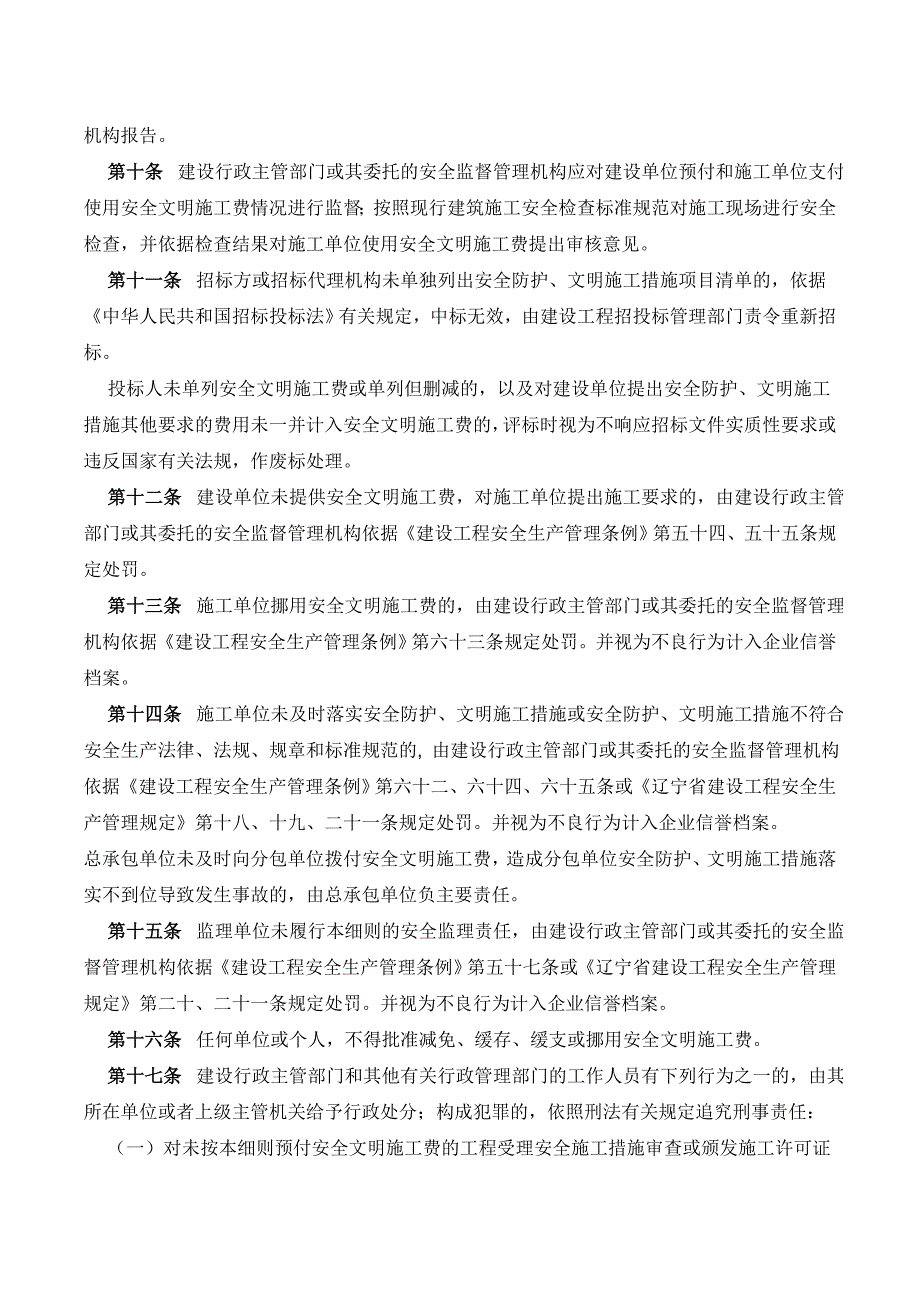 机构报告。

第十条 建设行政主管部门或其委托的安全监督管理机构应对建设单位预付和施工单位支付使用安全文明施工费情况进行监督；按照现行建筑施工安全检查标准规范对施工现场进行安全检查，并依据检查结果对施工单位使用安全文明施工费提出审核意见。

第十一条 招标方或招标代理机构未单独列出安全防护、文明施工措施项目清单的，依据《中华人民共和国招标投标法》有关规定，中标无效，由建设工程招投标管理部门责令重新招标。

投标人未单列安全文明施工费或单列但删减的，以及对建设单位提出安全防护、文明施工措施其他要求的费用未一并计入安全文明施工费的，评标时视为不响应招标文件实质性要求或违反国家有关法规，作废标处理。

第十二条 建设单位未提供安全文明施工费，对施工单位提出施工要求的，由建设行政主管部门或其委托的安全监督管理机构依据《建设工程安全生产管理条例》第五十四、五十五条规定处罚。

第十三条 施工单位挪用安全文明施工费的，由建设行政主管部门或其委托的安全监督管理机构依据《建设工程安全生产管理条例》第六十三条规定处罚。并视为不良行为计入企业信誉档案。

第十四条 施工单位未及时落实安全防护、文明施工措施或安全防护、文明施工措施不符合安全生产法律、法规、规章和标准规范的，由建设行政主管部门或其委托的安全监督管理机构依据《建设工程安全生产管理条例》第六十二、六十四、六十五条或《辽宁省建设工程安全生产管理规定》第十八、十九、二十一条规定处罚。并视为不良行为计入企业信誉档案。

总承包单位未及时向分包单位拨付安全文明施工费，造成分包单位安全防护、文明施工措施落实不到位导致发生事故的，由总承包单位负主要责任。

第十五条 监理单位未履行本细则的安全监理责任，由建设行政主管部门或其委托的安全监督管理机构依据《建设工程安全生产管理条例》第五十七条或《辽宁省建设工程安全生产管理规定》第二十、二十一条规定处罚。并视为不良行为计入企业信誉档案。

第十六条 任何单位或个人，不得批准减免、缓存、缓支或挪用安全文明施工费。

第十七条 建设行政主管部门和其他有关行政管理部门的工作人员有下列行为之一的，由其所在单位或者上级主管机关给予行政处分；构成犯罪的，依照刑法有关规定追究刑事责任：

（一）对未按本细则预付安全文明施工费的工程受理安全施工措施审查或颁发施工许可证